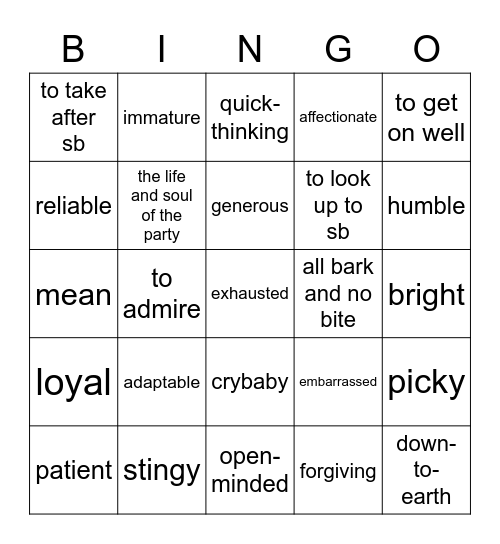 | B | I | N | G | O |
|---|---|---|---|---|
| to take after sb | immature | quick-thinking | affectionate | to get on well |
| reliable | the life and soul of the party | generous | to look up to sb | humble |
| mean | to admire | exhausted | all bark and no bite | bright |
| loyal | adaptable | crybaby | embarrassed | picky |
| patient | stingy | open-minded | forgiving | down-to-earth |